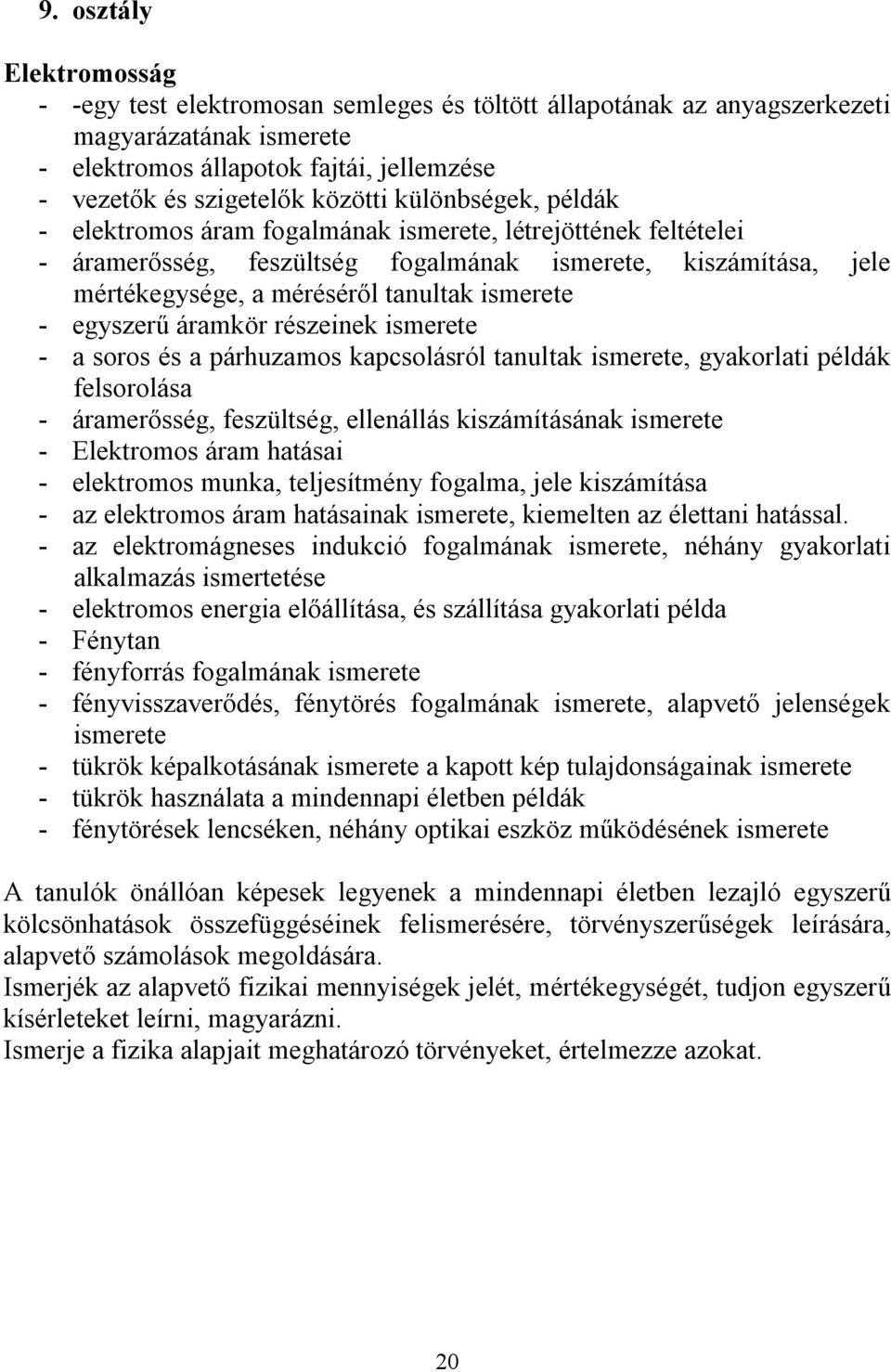 9. osztály

Elektromosság
- -egy test elektromosan semleges és töltött állapotának az anyagszerkezeti magyarázatának ismerete
- elektromos állapotok fajtái, jellemzése
- vezetők és szigetelők közötti különbségek, példák
- elektromos áram fogalmának ismerete, létrejöttének feltételei
- áramerősség, feszültség fogalmának ismerete, kiszámítása, jele mértékegysége, a méréséről tanultak ismerete
- egyszerű áramkör részeinek ismerete
- a soros és a párhuzamos kapcsolásról tanultak ismerete, gyakorlati példák felsorolása
- áramerősség, feszültség, ellenállás kiszámításának ismerete
- Elektromos áram hatásai
- elektromos munka, teljesítmény fogalma, jele kiszámítása
- az elektromos áram hatásainak ismerete, kiemelten az élettani hatással.
- az elektromágneses indukció fogalmának ismerete, néhány gyakorlati alkalmazás ismertetése
- elektromos energia előállítása, és szállítása gyakorlati példa
- Fénytan
- fényforrás fogalmának ismerete
- fényvisszaverődés, fénytörés fogalmának ismerete, alapvető jelenségek ismerete
- tükrök képalkotásának ismerete a kapott kép tulajdonságainak ismerete
- tükrök használata a mindennapi életben példák
- fénytörések lencséken, néhány optikai eszköz működésének ismerete

A tanulók önállóan képesek legyenek a mindennapi életben lezajló egyszerű kölcsönhatások összefüggéseinek felismerésére, törvényszerűségek leírására, alapvető számolások megoldására.
Ismerjék az alapvető fizikai mennyiségek jelét, mértékegységét, tudjon egyszerű kísérleteket leírni, magyarázni.
Ismerje a fizika alapjait meghatározó törvényeket, értelmezze azokat.

20